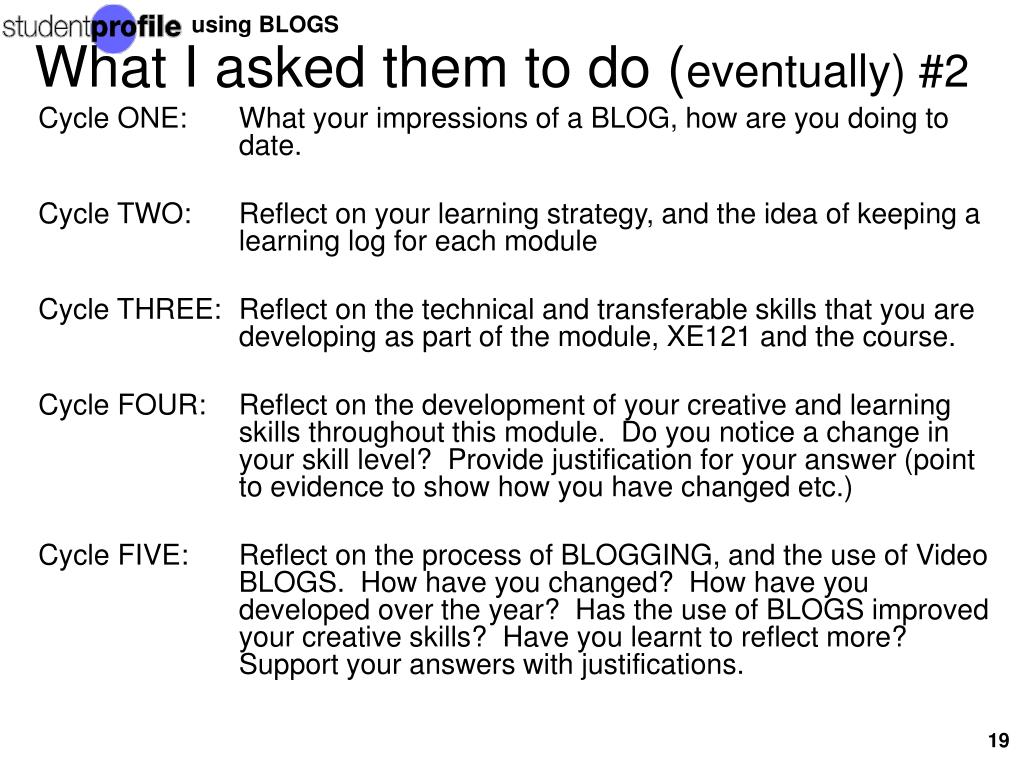 studentprofile using BLOGS

What I asked them to do (eventually) #2

Cycle ONE: What your impressions of a BLOG, how are you doing to date.

Cycle TWO: Reflect on your learning strategy, and the idea of keeping a learning log for each module

Cycle THREE: Reflect on the technical and transferable skills that you are developing as part of the module, XE121 and the course.

Cycle FOUR: Reflect on the development of your creative and learning skills throughout this module. Do you notice a change in your skill level? Provide justification for your answer (point to evidence to show how you have changed etc.)

Cycle FIVE: Reflect on the process of BLOGGING, and the use of Video BLOGS. How have you changed? How have you developed over the year? Has the use of BLOGS improved your creative skills? Have you learnt to reflect more? Support your answers with justifications.

19